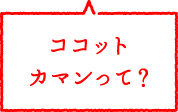 ココット
カマンって？